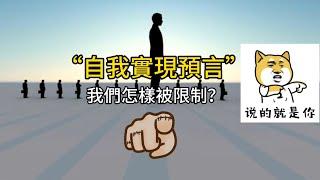 “自我實現預言”
我們怎樣被限制?

说的就是你